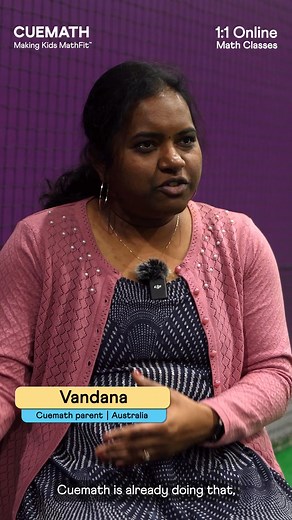 CUEMATH
Making Kids MathFit™

1:1 Online
Math Classes

Vandana
Cuemath parent | Australia

Cuemath is already doing that,